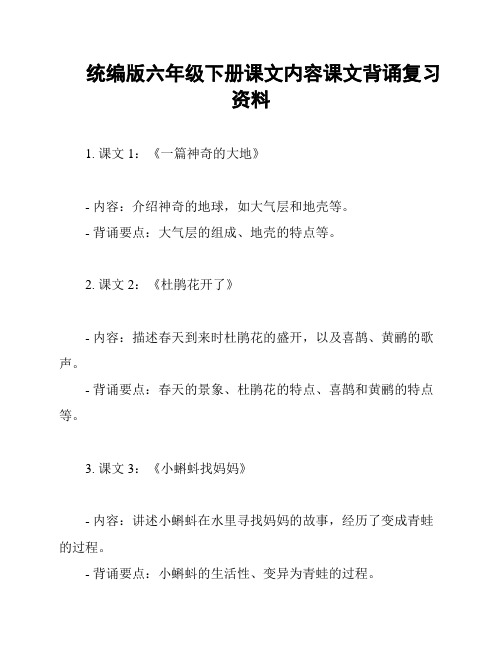 统编版六年级下册课文内容课文背诵复习资料

1. 课文 1：《一篇神奇的大地》

- 内容：介绍神奇的地球，如大气层和地壳等。
- 背诵要点：大气层的组成、地壳的特点等。

2. 课文 2：《杜鹃花开了》

- 内容：描述春天到来时杜鹃花的盛开，以及喜鹊、黄鹂的歌声。
- 背诵要点：春天的景象、杜鹃花的特点、喜鹊和黄鹂的特点等。

3. 课文 3：《小蝌蚪找妈妈》

- 内容：讲述小蝌蚪在水里寻找妈妈的故事，经历了变成青蛙的过程。
- 背诵要点：小蝌蚪的生活性、变异为青蛙的过程。